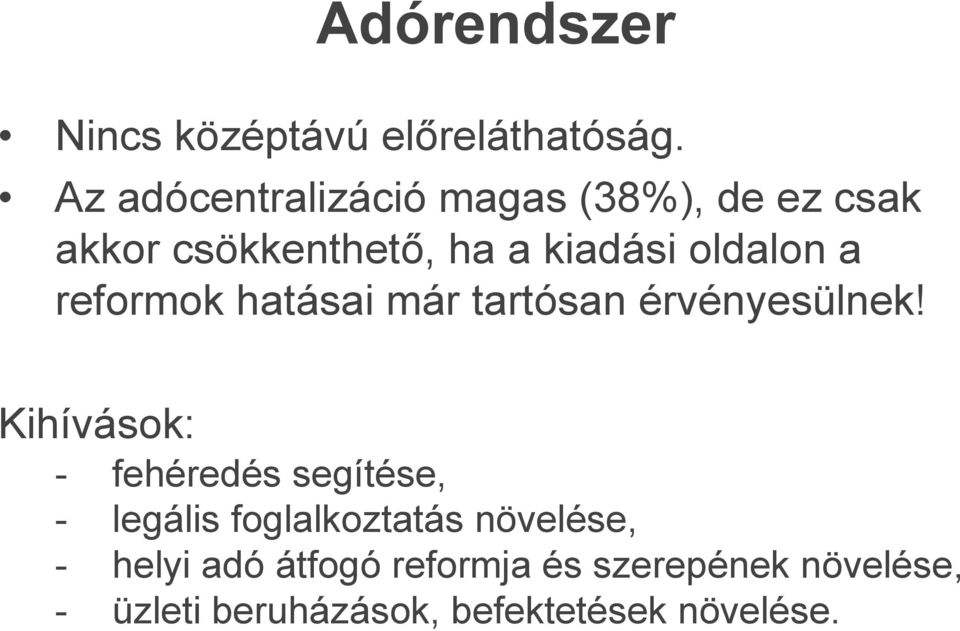 Adórendszer

• Nincs középtávú előreláthatóság.
• Az adócentralizáció magas (38%), de ez csak akkor csökkenthető, ha a kiadási oldalon a reformok hatásai már tartósan érvényesülnek!

Kihívások:
- fehéredés segítése,
- legális foglalkoztatás növelése,
- helyi adó átfogó reformja és szerepének növelése,
- üzleti beruházások, befektetések növelése.